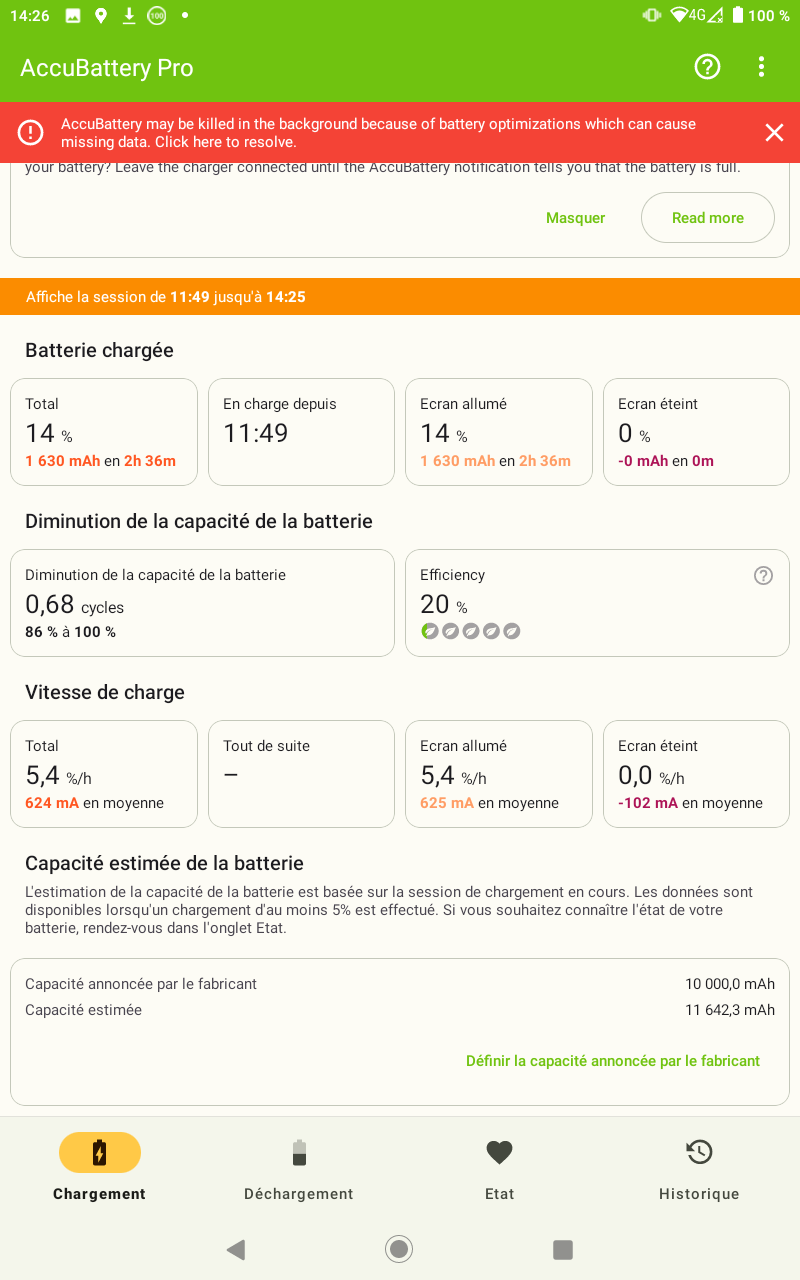 14:26 100 4G 100 %

AccuBattery Pro

AccuBattery may be killed in the background because of battery optimizations which can cause missing data. Click here to resolve.

your battery? Leave the charger connected until the AccuBattery notification tells you that the battery is full.

Masquer Read more

Affiche la session de 11:49 jusqu'à 14:25

Batterie chargée

Total
14 %
1 630 mAh en 2h 36m

En charge depuis
11:49

Ecran allumé
14 %
1 630 mAh en 2h 36m

Ecran éteint
0 %
-0 mAh en 0m

Diminution de la capacité de la batterie

Diminution de la capacité de la batterie
0,68 cycles
86 % à 100 %

Efficiency
20 %

Vitesse de charge

Total
5,4 %/h
624 mA en moyenne

Tout de suite
–

Ecran allumé
5,4 %/h
625 mA en moyenne

Ecran éteint
0,0 %/h
-102 mA en moyenne

Capacité estimée de la batterie

L'estimation de la capacité de la batterie est basée sur la session de chargement en cours. Les données sont disponibles lorsqu'un chargement d'au moins 5% est effectué. Si vous souhaitez connaître l'état de votre batterie, rendez-vous dans l'onglet Etat.

Capacité annoncée par le fabricant 10 000,0 mAh
Capacité estimée 11 642,3 mAh

Définir la capacité annoncée par le fabricant

Chargement Déchargement Etat Historique